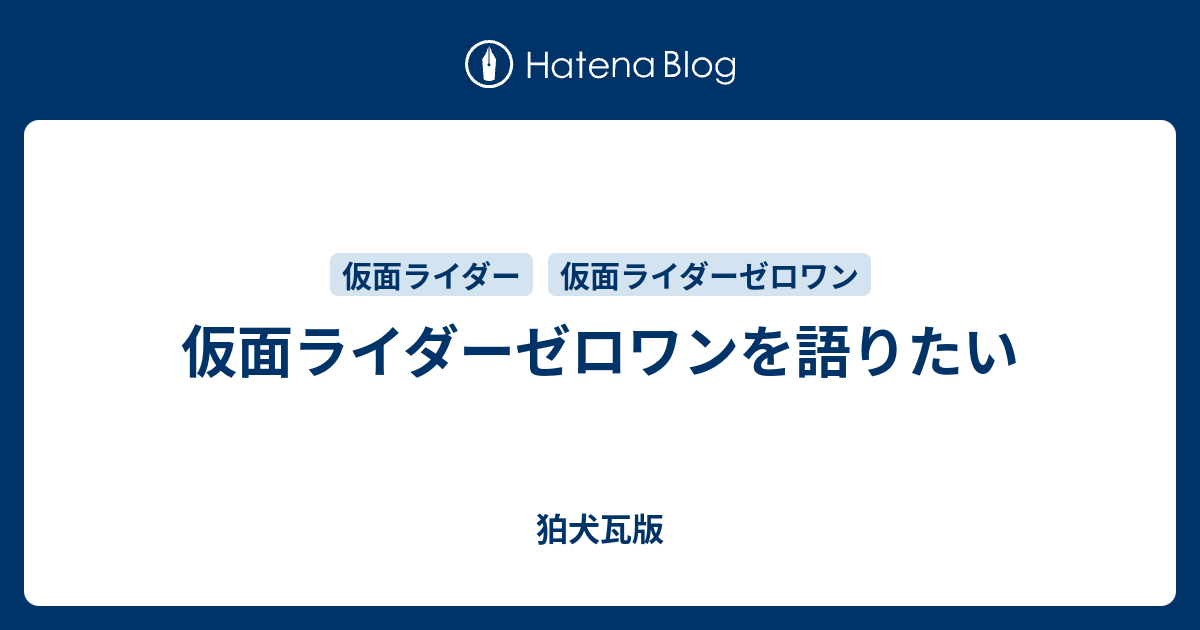 Hatena Blog

仮面ライダー 仮面ライダーゼロワン

仮面ライダーゼロワンを語りたい

狛犬瓦版